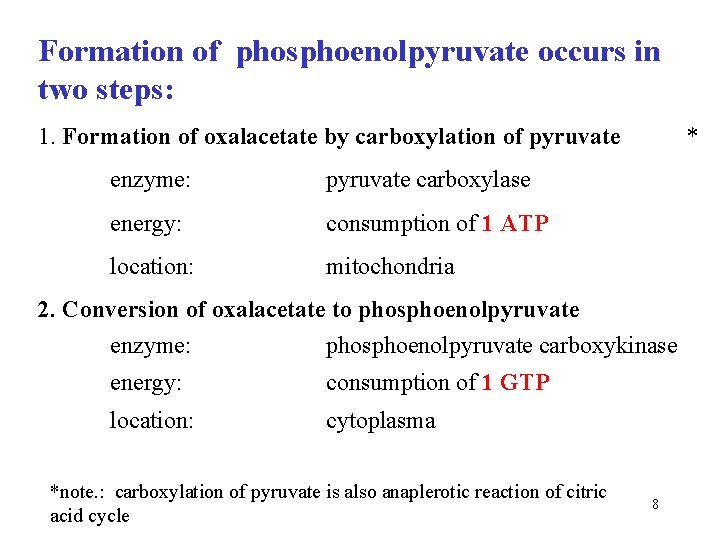 Formation of phosphoenolpyruvate occurs in two steps:

1. Formation of oxalacetate by carboxylation of pyruvate *

enzyme: pyruvate carboxylase

energy: consumption of 1 ATP

location: mitochondria

2. Conversion of oxalacetate to phosphoenolpyruvate

enzyme: phosphoenolpyruvate carboxykinase

energy: consumption of 1 GTP

location: cytoplasma

*note.: carboxylation of pyruvate is also anaplerotic reaction of citric acid cycle

8